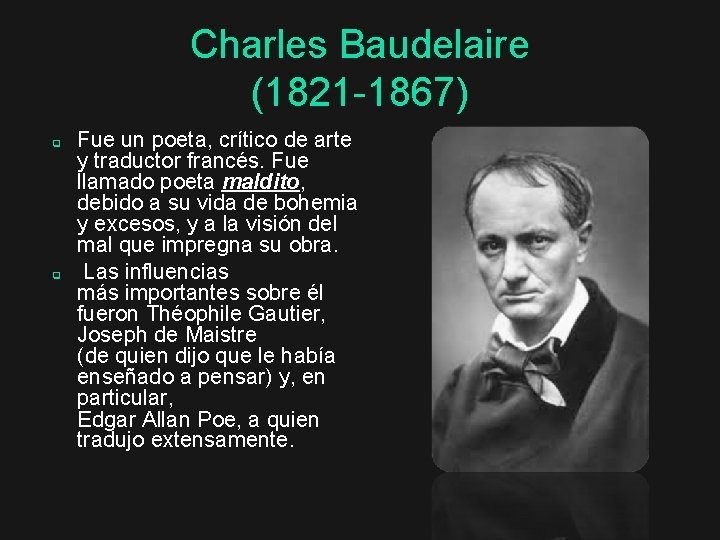 Charles Baudelaire
(1821-1867)

Fue un poeta, crítico de arte y traductor francés. Fue llamado poeta maldito, debido a su vida de bohemia y excesos, y a la visión del mal que impregna su obra.

Las influencias más importantes sobre él fueron Théophile Gautier, Joseph de Maistre (de quien dijo que le había enseñado a pensar) y, en particular, Edgar Allan Poe, a quien tradujo extensamente.